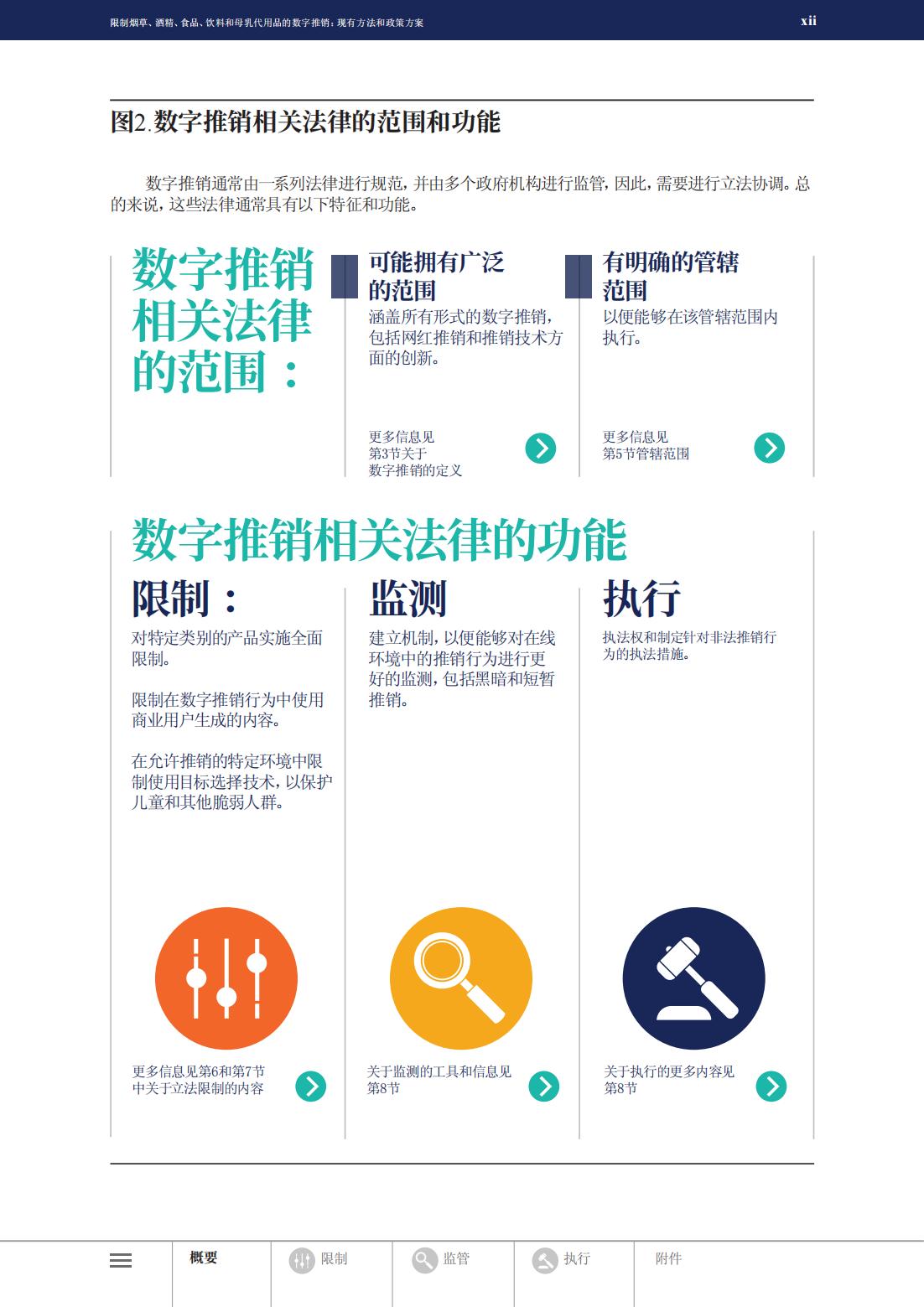 限制烟草、酒精、食品、饮料和母乳代用品的数字推销：现有方法和政策方案

xii

图2.数字推销相关法律的范围和功能

数字推销通常由一系列法律进行规范，并由多个政府机构进行监管，因此，需要进行立法协调。总的来说，这些法律通常具有以下特征和功能。

数字推销相关法律的范围：

可能拥有广泛的范围

涵盖所有形式的数字推销，包括网红推销和推销技术方面的创新。

更多信息见第3节关于数字推销的定义

有明确的管辖范围

以便能够在该管辖范围内执行。

更多信息见第5节管辖范围

数字推销相关法律的功能

限制：

对特定类别的产品实施全面限制。

限制在数字推销行为中使用商业用户生成的内容。

在允许推销的特定环境中限制使用目标选择技术，以保护儿童和其他脆弱人群。

更多信息见第6和第7节中关于立法限制的内容

监测

建立机制，以便能够对在线环境中的推销行为进行更好的监测，包括黑暗和短暂推销。

关于监测的工具和信息见第8节

执行

执法权和制定针对非法推销行为的执法措施。

关于执行的更多内容见第8节

概要

限制

监管

执行

附件